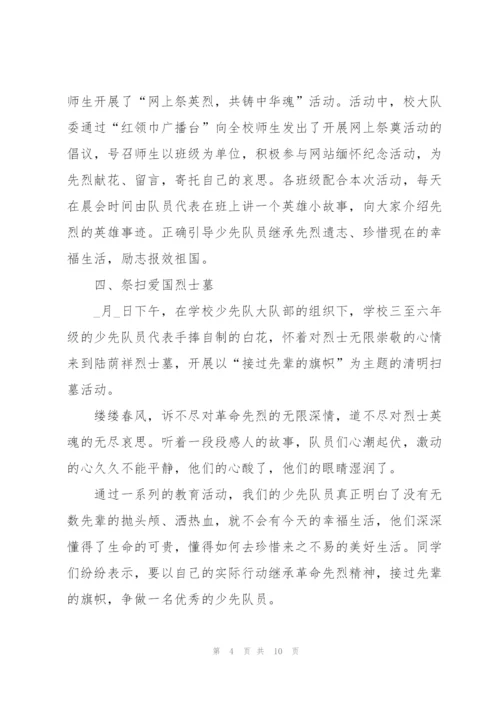 师生开展了“网上祭英烈，共铸中华魂”活动。活动中，校大队委通过“红领巾广播台”向全校师生发出了开展网上祭奠活动的倡议，号召师生以班级为单位，积极参与网站缅怀纪念活动，为先烈献花、留言，寄托自己的哀思。各班级配合本次活动，每天在晨会时间由队员代表在班上讲一个英雄小故事，向大家介绍先烈的英雄事迹。正确引导少先队员继承先烈遗志、珍惜现在的幸福生活，励志报效祖国。

四、祭扫爱国烈士墓

_月_日下午，在学校少先队大队部的组织下，学校三至六年级的少先队员代表手捧自制的白花，怀着对烈士无限崇敬的心情来到陆荫祥烈士墓，开展以“接过先辈的旗帜”为主题的清明扫墓活动。

缕缕春风，诉不尽对革命先烈的无限深情，道不尽对烈士英魂的无尽哀思。听着一段段感人的故事，队员们心潮起伏，激动的心久久不能平静，他们的心酸了，他们的眼睛湿润了。

通过一系列的教育活动，我们的少先队员真正明白了没有无数先辈的抛头颅、洒热血，就不会有今天的幸福生活，他们深深懂得了生命的可贵，懂得如何去珍惜来之不易的美好生活。同学们纷纷表示，要以自己的实际行动继承革命先烈精神，接过先辈的旗帜，争做一名优秀的少先队员。

第 4 页 共 10 页